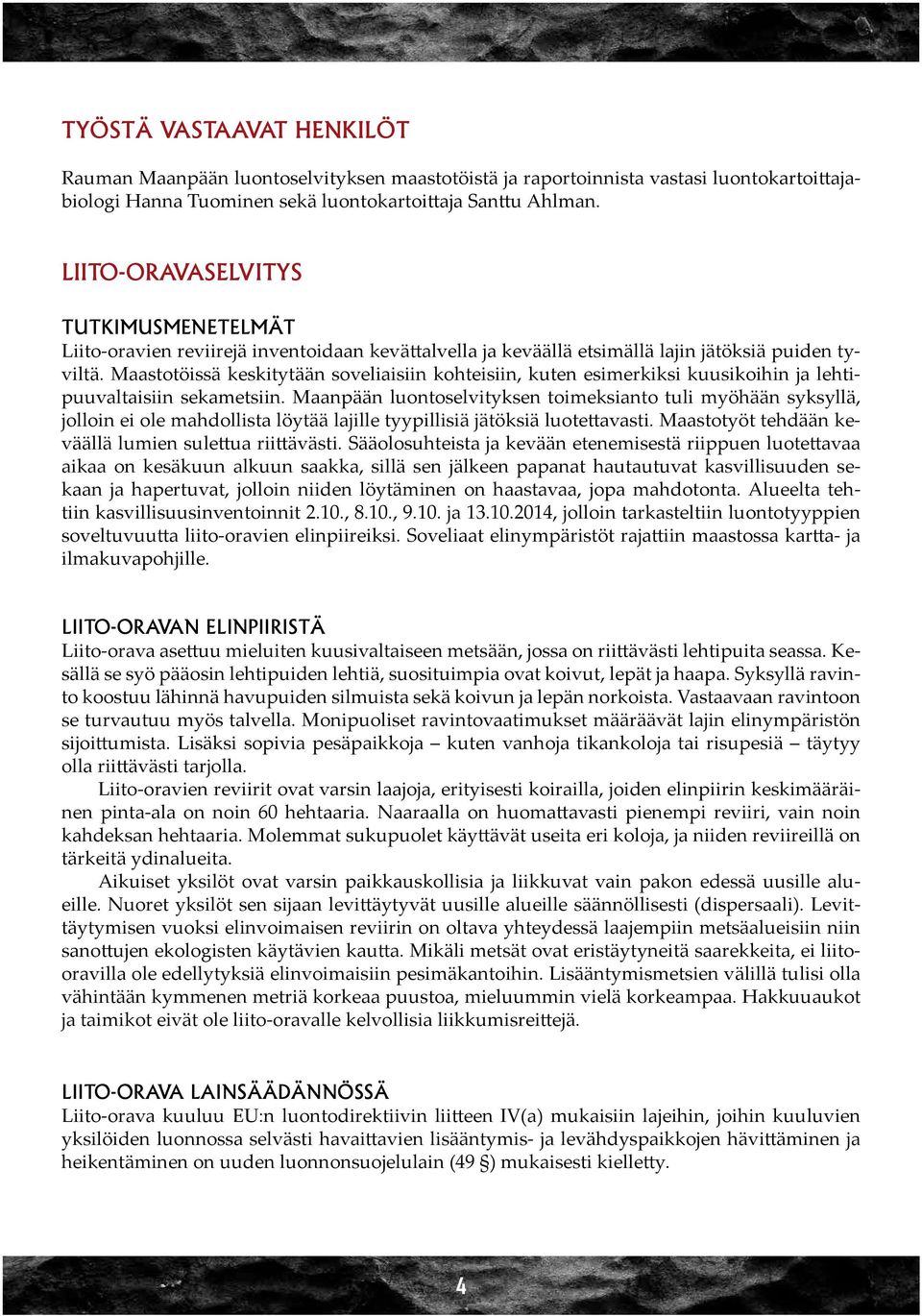 TYÖSTÄ VASTAAVAT HENKILÖT

Rauman Maanpään luontoselvityksen maastotöistä ja raportoinnista vastasi luontokartoittajabiologi Hanna Tuominen sekä luontokartoittaja Santtu Ahlman.

LIITO-ORAVASELVITYS

TUTKIMUSMENETELMÄT
Liito-oravien reviirejä inventoidaan kevättalvella ja keväällä etsimällä lajin jätöksiä puiden tyviltä. Maastotöissä keskitytään soveliaisiin kohteisiin, kuten esimerkiksi kuusikoihin ja lehtipuuvaltaisiin sekametsiin. Maanpään luontoselvityksen toimeksianto tuli myöhään syksyllä, jolloin ei ole mahdollista löytää lajille tyypillisiä jätöksiä luotettavasti. Maastotyöt tehdään keväällä lumien sulettua riittävästi. Sääolosuhteista ja kevään etenemisestä riippuen luotettavaa aikaa on kesäkuun alkuun saakka, sillä sen jälkeen papanat hautautuvat kasvillisuuden sekaan ja hapertuvat, jolloin niiden löytäminen on haastavaa, jopa mahdotonta. Alueelta tehtiin kasvillisuusinventoinnit 2.10., 8.10., 9.10. ja 13.10.2014, jolloin tarkasteltiin luontotyyppien soveltuvuutta liito-oravien elinpiireiksi. Soveliaat elinympäristöt rajattiin maastossa kartta- ja ilmakuvapohjille.

LIITO-ORAVAN ELINPIIRISTÄ
Liito-orava asettuu mieluiten kuusivaltaiseen metsään, jossa on riittävästi lehtipuita seassa. Kesällä se syö pääosin lehtipuiden lehtiä, suosituimpia ovat koivut, lepät ja haapa. Syksyllä ravinto koostuu lähinnä havupuiden silmuista sekä koivun ja lepän norkoista. Vastaavaan ravintoon se turvautuu myös talvella. Monipuoliset ravintovaatimukset määräävät lajin elinympäristön sijoittumista. Lisäksi sopivia pesäpaikkoja – kuten vanhoja tikankoloja tai risupesiä – täytyy olla riittävästi tarjolla.
Liito-oravien reviirit ovat varsin laajoja, erityisesti koirailla, joiden elinpiirin keskimääräinen pinta-ala on noin 60 hehtaaria. Naaraalla on huomattavasti pienempi reviiri, vain noin kahdeksan hehtaaria. Molemmat sukupuolet käyttävät useita eri koloja, ja niiden reviireillä on tärkeitä ydinalueita.
Aikuiset yksilöt ovat varsin paikkauskollisia ja liikkuvat vain pakon edessä uusille alueille. Nuoret yksilöt sen sijaan levittäytyvät uusille alueille säännöllisesti (dispersaali). Levittäytymisen vuoksi elinvoimaisen reviirin on oltava yhteydessä laajempiin metsäalueisiin niin sanottujen ekologisten käytävien kautta. Mikäli metsät ovat eristäytyneitä saarekkeita, ei liito-oravilla ole edellytyksiä elinvoimaisiin pesimäkantoihin. Lisääntymismetsien välillä tulisi olla vähintään kymmenen metriä korkeaa puustoa, mieluummin vielä korkeampaa. Hakkuuaukot ja taimikot eivät ole liito-oravalle kelvollisia liikkumisreittejä.

LIITO-ORAVA LAINSÄÄDÄNNÖSSÄ
Liito-orava kuuluu EU:n luontodirektiivin liitteen IV(a) mukaisiin lajeihin, joihin kuuluvien yksilöiden luonnossa selvästi havaittavien lisääntymis- ja levähdyspaikkojen hävittäminen ja heikentäminen on uuden luonnonsuojelulain (49 §) mukaisesti kielletty.

4